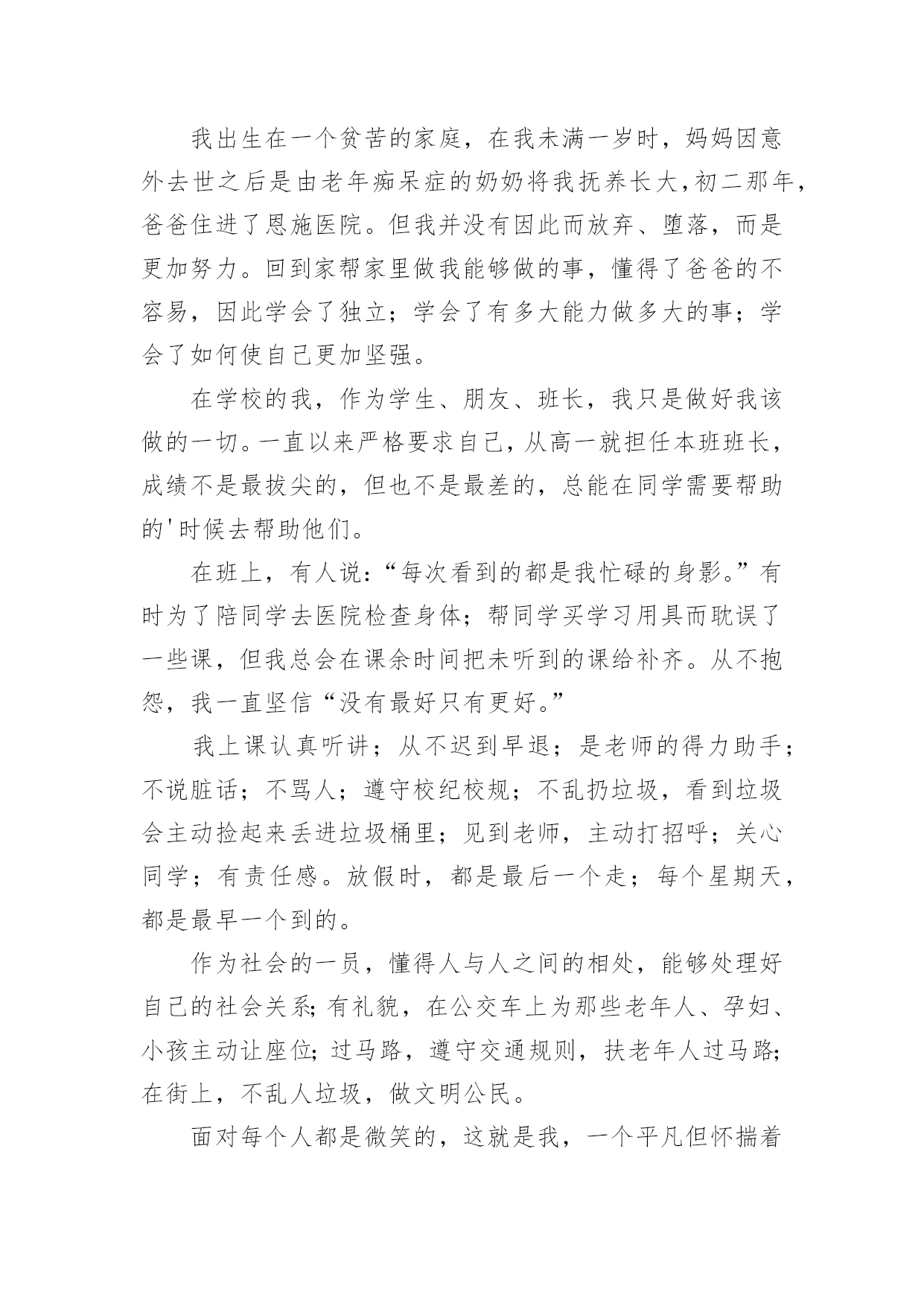 我出生在一个贫苦的家庭，在我未满一岁时，妈妈因意外去世之后是由老年痴呆症的奶奶将我抚养长大，初二那年，爸爸住进了恩施医院。但我并没有因此而放弃、堕落，而是更加努力。回到家帮家里做我能够做的事，懂得了爸爸的不容易，因此学会了独立；学会了有多大能力做多大的事；学会了如何使自己更加坚强。

在学校的我，作为学生、朋友、班长，我只是做好我该做的一切。一直以来严格要求自己，从高一就担任本班班长，成绩不是最拔尖的，但也不是最差的，总能在同学需要帮助的'时候去帮助他们。

在班上，有人说：“每次看到的都是我忙碌的身影。”有时为了陪同学去医院检查身体；帮同学买学习用具而耽误了一些课，但我总会在课余时间把未听到的课给补齐。从不抱怨，我一直坚信“没有最好只有更好。”

我上课认真听讲；从不迟到早退；是老师的得力助手；不说脏话；不骂人；遵守校纪校规；不乱扔垃圾，看到垃圾会主动捡起来丢进垃圾桶里；见到老师，主动打招呼；关心同学；有责任感。放假时，都是最后一个走；每个星期天，都是最早一个到的。

作为社会的一员，懂得人与人之间的相处，能够处理好自己的社会关系；有礼貌，在公交车上为那些老年人、孕妇、小孩主动让座位；过马路，遵守交通规则，扶老年人过马路；在街上，不乱人垃圾，做文明公民。

面对每个人都是微笑的，这就是我，一个平凡但怀揣着